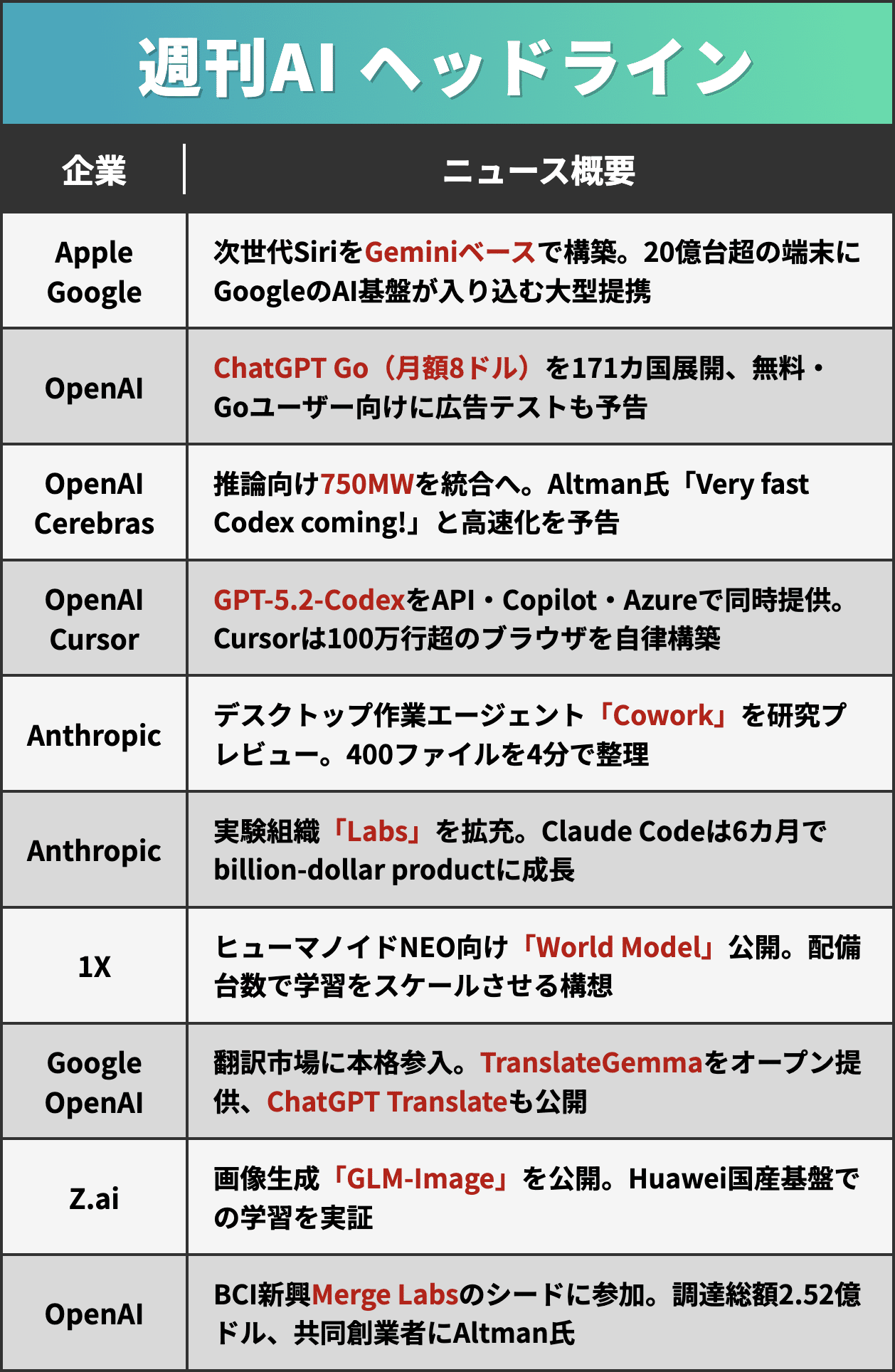 週刊AI ヘッドライン

| 企業 | ニュース概要 |
|---|---|
| Apple Google | 次世代SiriをGeminiベースで構築。20億台超の端末にGoogleのAI基盤が入り込む大型提携 |
| OpenAI | ChatGPT Go（月額8ドル）を171カ国展開、無料・Goユーザー向けに広告テストも予告 |
| OpenAI Cerebras | 推論向け750MWを統合へ。Altman氏「Very fast Codex coming!」と高速化を予告 |
| OpenAI Cursor | GPT-5.2-CodexをAPI・Copilot・Azureで同時提供。Cursorは100万行超のブラウザを自律構築 |
| Anthropic | デスクトップ作業エージェント「Cowork」を研究プレビュー。400ファイルを4分で整理 |
| Anthropic | 実験組織「Labs」を拡充。Claude Codeは6カ月でbillion-dollar productに成長 |
| 1X | ヒューマノイドNEO向け「World Model」公開。配備台数で学習をスケールさせる構想 |
| Google OpenAI | 翻訳市場に本格参入。TranslateGemmaをオープン提供、ChatGPT Translateも公開 |
| Z.ai | 画像生成「GLM-Image」を公開。Huawei国産基盤での学習を実証 |
| OpenAI | BCI新興Merge Labsのシードに参加。調達総額2.52億ドル、共同創業者にAltman氏 |